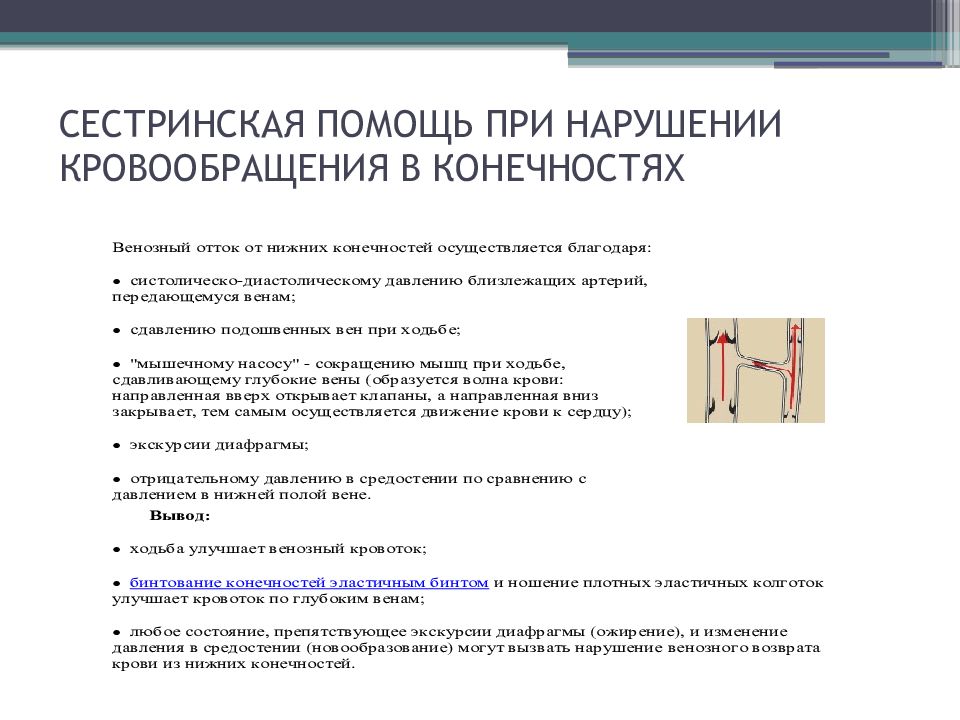 СЕСТРИНСКАЯ ПОМОЩЬ ПРИ НАРУШЕНИИ КРОВООБРАЩЕНИЯ В КОНЕЧНОСТЯХ

Венозный отток от нижних конечностей осуществляется благодаря:

● систолическо-диастолическому давлению близлежащих артерий, передающемуся венам;

● сдавлению подошвенных вен при ходьбе;

● "мышечному насосу" - сокращению мышц при ходьбе, сдавливающему глубокие вены (образуется волна крови: направленная вверх открывает клапаны, а направленная вниз закрывает, тем самым осуществляется движение крови к сердцу);

● экскурсии диафрагмы;

● отрицательному давлению в средостении по сравнению с давлением в нижней полой вене.

Вывод:

● ходьба улучшает венозный кровоток;

● бинтование конечностей эластичным бинтом и ношение плотных эластичных колготок улучшает кровоток по глубоким венам;

● любое состояние, препятствующее экскурсии диафрагмы (ожирение), и изменение давления в средостении (новообразование) могут вызвать нарушение венозного возврата крови из нижних конечностей.